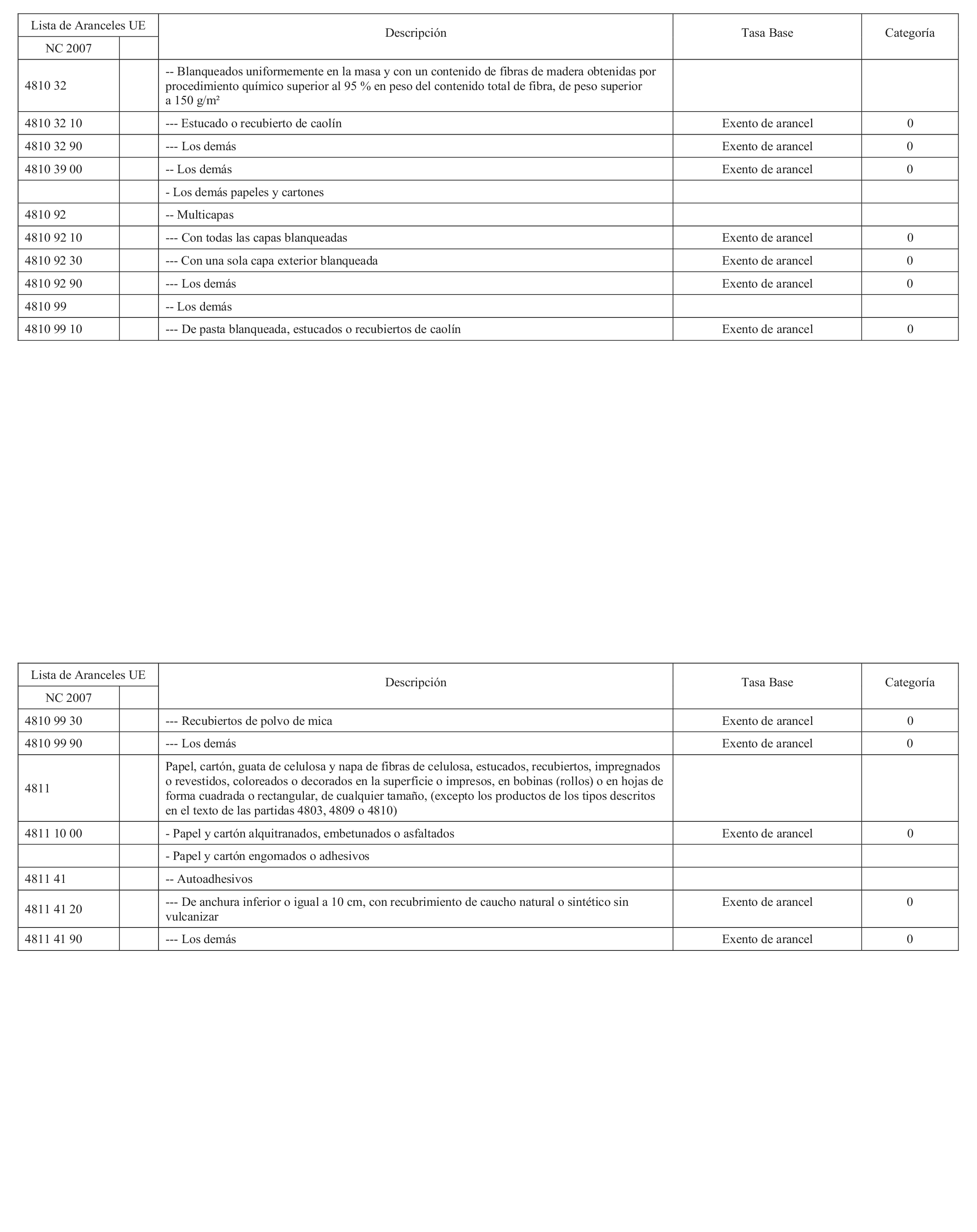 | Lista de Aranceles UE | | Descripción | Tasa Base | Categoría |
|---|---|---|---|---|
| NC 2007 | | | | |
| 4810 32 | | -- Blanqueados uniformemente en la masa y con un contenido de fibras de madera obtenidas por procedimiento químico superior al 95 % en peso del contenido total de fibra, de peso superior a 150 g/m² | | |
| 4810 32 10 | | --- Estucado o recubierto de caolín | Exento de arancel | 0 |
| 4810 32 90 | | --- Los demás | Exento de arancel | 0 |
| 4810 39 00 | | -- Los demás | Exento de arancel | 0 |
| | | - Los demás papeles y cartones | | |
| 4810 92 | | -- Multicapas | | |
| 4810 92 10 | | --- Con todas las capas blanqueadas | Exento de arancel | 0 |
| 4810 92 30 | | --- Con una sola capa exterior blanqueada | Exento de arancel | 0 |
| 4810 92 90 | | --- Los demás | Exento de arancel | 0 |
| 4810 99 | | -- Los demás | | |
| 4810 99 10 | | --- De pasta blanqueada, estucados o recubiertos de caolín | Exento de arancel | 0 |

| Lista de Aranceles UE | | Descripción | Tasa Base | Categoría |
|---|---|---|---|---|
| NC 2007 | | | | |
| 4810 99 30 | | --- Recubiertos de polvo de mica | Exento de arancel | 0 |
| 4810 99 90 | | --- Los demás | Exento de arancel | 0 |
| 4811 | | Papel, cartón, guata de celulosa y napa de fibras de celulosa, estucados, recubiertos, impregnados o revestidos, coloreados o decorados en la superficie o impresos, en bobinas (rollos) o en hojas de forma cuadrada o rectangular, de cualquier tamaño, (excepto los productos de los tipos descritos en el texto de las partidas 4803, 4809 o 4810) | | |
| 4811 10 00 | | - Papel y cartón alquitranados, embetunados o asfaltados | Exento de arancel | 0 |
| | | - Papel y cartón engomados o adhesivos | | |
| 4811 41 | | -- Autoadhesivos | | |
| 4811 41 20 | | --- De anchura inferior o igual a 10 cm, con recubrimiento de caucho natural o sintético sin vulcanizar | Exento de arancel | 0 |
| 4811 41 90 | | --- Los demás | Exento de arancel | 0 |